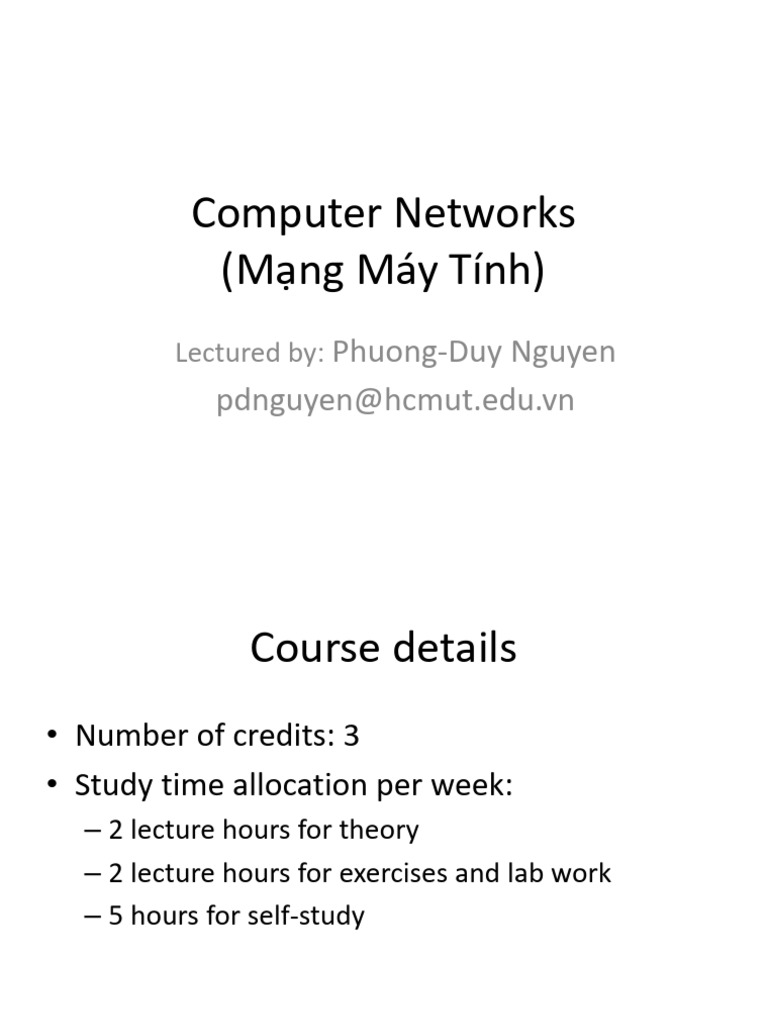 Computer Networks
(Mạng Máy Tính)

Lectured by: Phuong-Duy Nguyen
pdnguyen@hcmut.edu.vn

Course details

• Number of credits: 3
• Study time allocation per week:
– 2 lecture hours for theory
– 2 lecture hours for exercises and lab work
– 5 hours for self-study